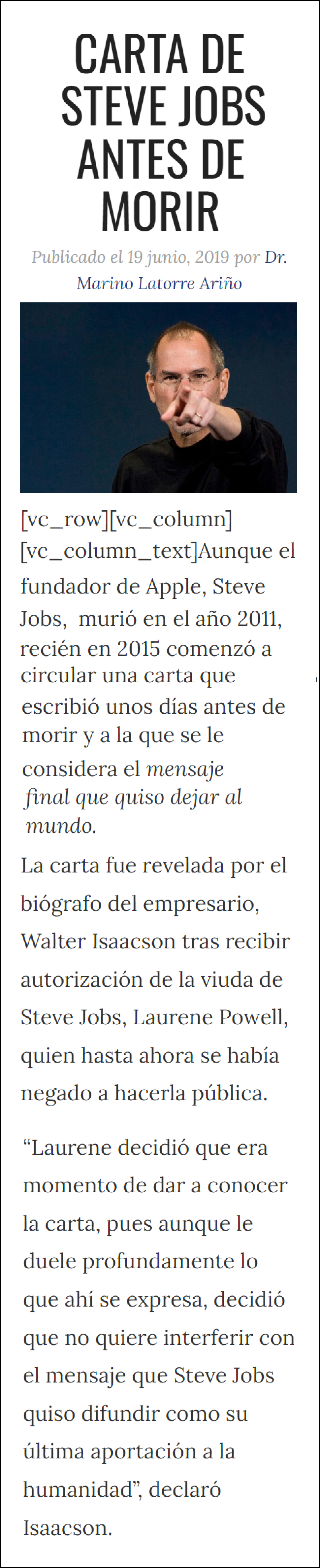 CARTA DE STEVE JOBS ANTES DE MORIR

Publicado el 19 junio, 2019 por Dr. Marino Latorre Ariño

[vc_row][vc_column][vc_column_text]Aunque el fundador de Apple, Steve Jobs, murió en el año 2011, recién en 2015 comenzó a circular una carta que escribió unos días antes de morir y a la que se le considera el mensaje final que quiso dejar al mundo.

La carta fue revelada por el biógrafo del empresario, Walter Isaacson tras recibir autorización de la viuda de Steve Jobs, Laurene Powell, quien hasta ahora se había negado a hacerla pública.

“Laurene decidió que era momento de dar a conocer la carta, pues aunque le duele profundamente lo que ahí se expresa, decidió que no quiere interferir con el mensaje que Steve Jobs quiso difundir como su última aportación a la humanidad”, declaró Isaacson.